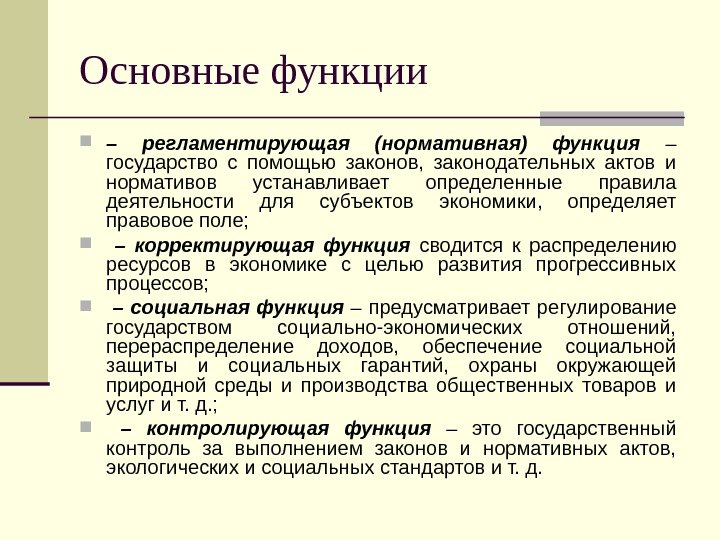 Основные функции

– регламентирующая (нормативная) функция – государство с помощью законов, законодательных актов и нормативов устанавливает определенные правила деятельности для субъектов экономики, определяет правовое поле;

– корректирующая функция сводится к распределению ресурсов в экономике с целью развития прогрессивных процессов;

– социальная функция – предусматривает регулирование государством социально-экономических отношений, перераспределение доходов, обеспечение социальной защиты и социальных гарантий, охраны окружающей природной среды и производства общественных товаров и услуг и т. д.;

– контролирующая функция – это государственный контроль за выполнением законов и нормативных актов, экологических и социальных стандартов и т. д.